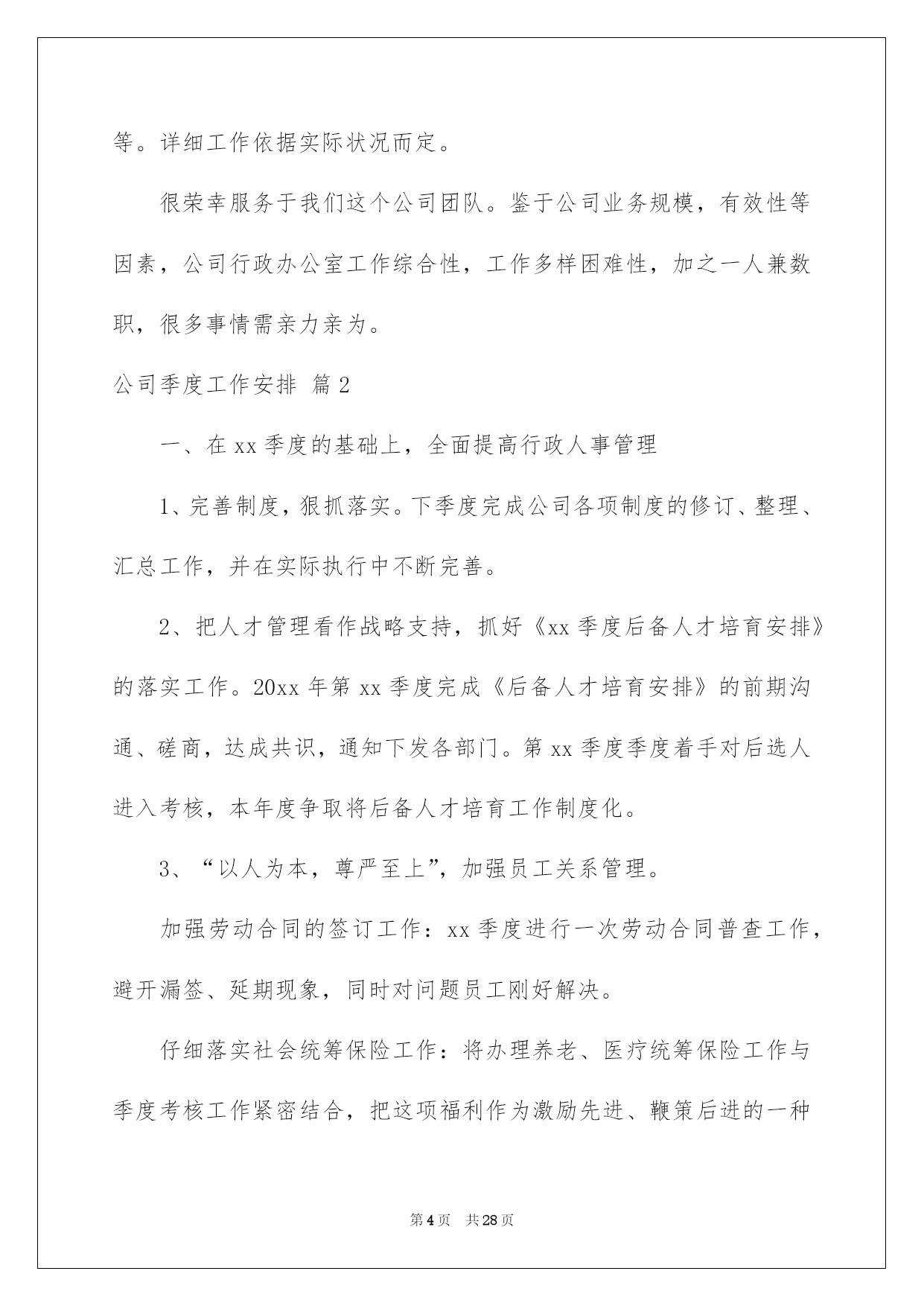 等。详细工作依据实际状况而定。

很荣幸服务于我们这个公司团队。鉴于公司业务规模，有效性等因素，公司行政办公室工作综合性，工作多样困难性，加之一人兼数职，很多事情需亲力亲为。

公司季度工作安排 篇2

一、在xx季度的基础上，全面提高行政人事管理

1、完善制度，狠抓落实。下季度完成公司各项制度的修订、整理、汇总工作，并在实际执行中不断完善。

2、把人才管理看作战略支持，抓好《xx季度后备人才培育安排》的落实工作。20xx年第xx季度完成《后备人才培育安排》的前期沟通、磋商，达成共识，通知下发各部门。第xx季度季度着手对后选人进入考核，本年度争取将后备人才培育工作制度化。

3、“以人为本，尊严至上”，加强员工关系管理。

加强劳动合同的签订工作：xx季度进行一次劳动合同普查工作，避开漏签、延期现象，同时对问题员工刚好解决。

仔细落实社会统筹保险工作：将办理养老、医疗统筹保险工作与季度考核工作紧密结合，把这项福利作为激励先进、鞭策后进的一种

第4页 共28页